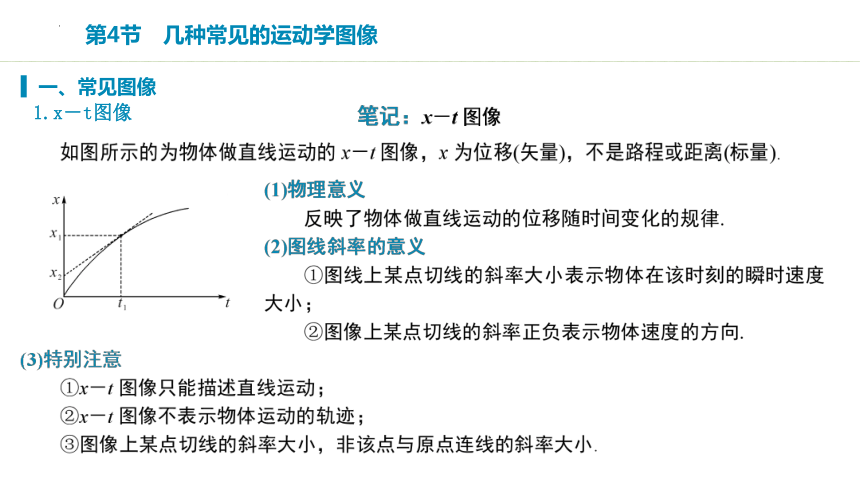 第4节　几种常见的运动学图像

一、常见图像

1. x－t图像

笔记：$x-t$ 图像

如图所示的为物体做直线运动的 $x-t$ 图像，$x$ 为位移(矢量)，不是路程或距离(标量).

$x$
$x_1$
$x_2$
$O$
$t_1$
$t$

(1)物理意义

反映了物体做直线运动的位移随时间变化的规律.

(2)图线斜率的意义

①图线上某点切线的斜率大小表示物体在该时刻的瞬时速度大小；

②图像上某点切线的斜率正负表示物体速度的方向.

(3)特别注意

①$x-t$ 图像只能描述直线运动；

②$x-t$ 图像不表示物体运动的轨迹；

③图像上某点切线的斜率大小，非该点与原点连线的斜率大小.